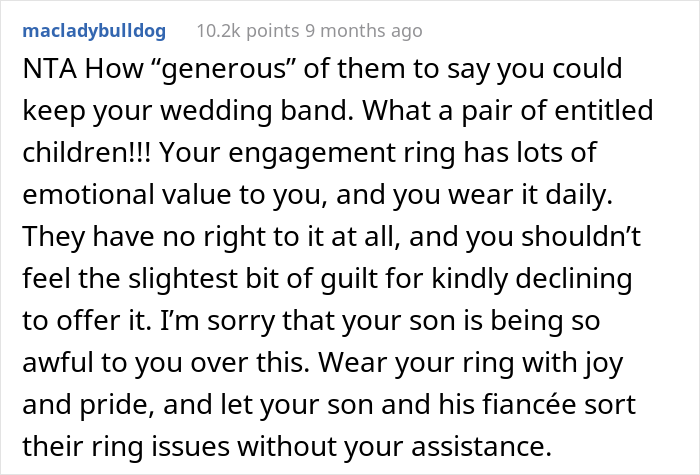 macladybulldog 10.2k points 9 months ago

NTA How “generous” of them to say you could keep your wedding band. What a pair of entitled children!!! Your engagement ring has lots of emotional value to you, and you wear it daily. They have no right to it at all, and you shouldn’t feel the slightest bit of guilt for kindly declining to offer it. I’m sorry that your son is being so awful to you over this. Wear your ring with joy and pride, and let your son and his fiancée sort their ring issues without your assistance.